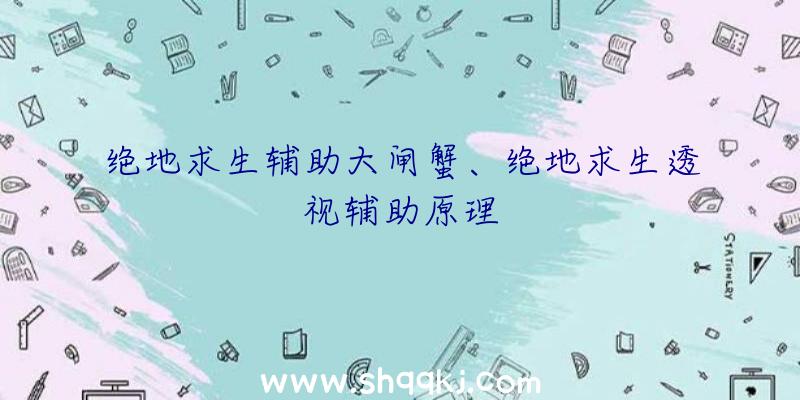 绝地求生辅助大闸蟹、绝地求生透视辅助原理

STATIONERY

www.shqqkj.com